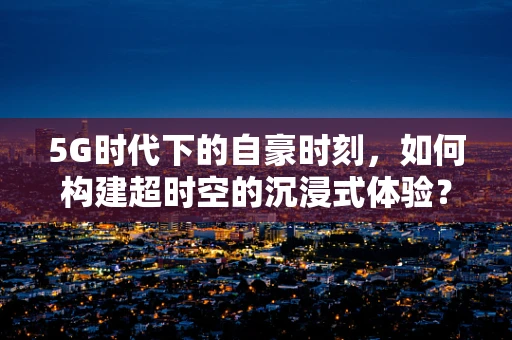 5G时代下的自豪时刻，如何构建超时空的沉浸式体验？